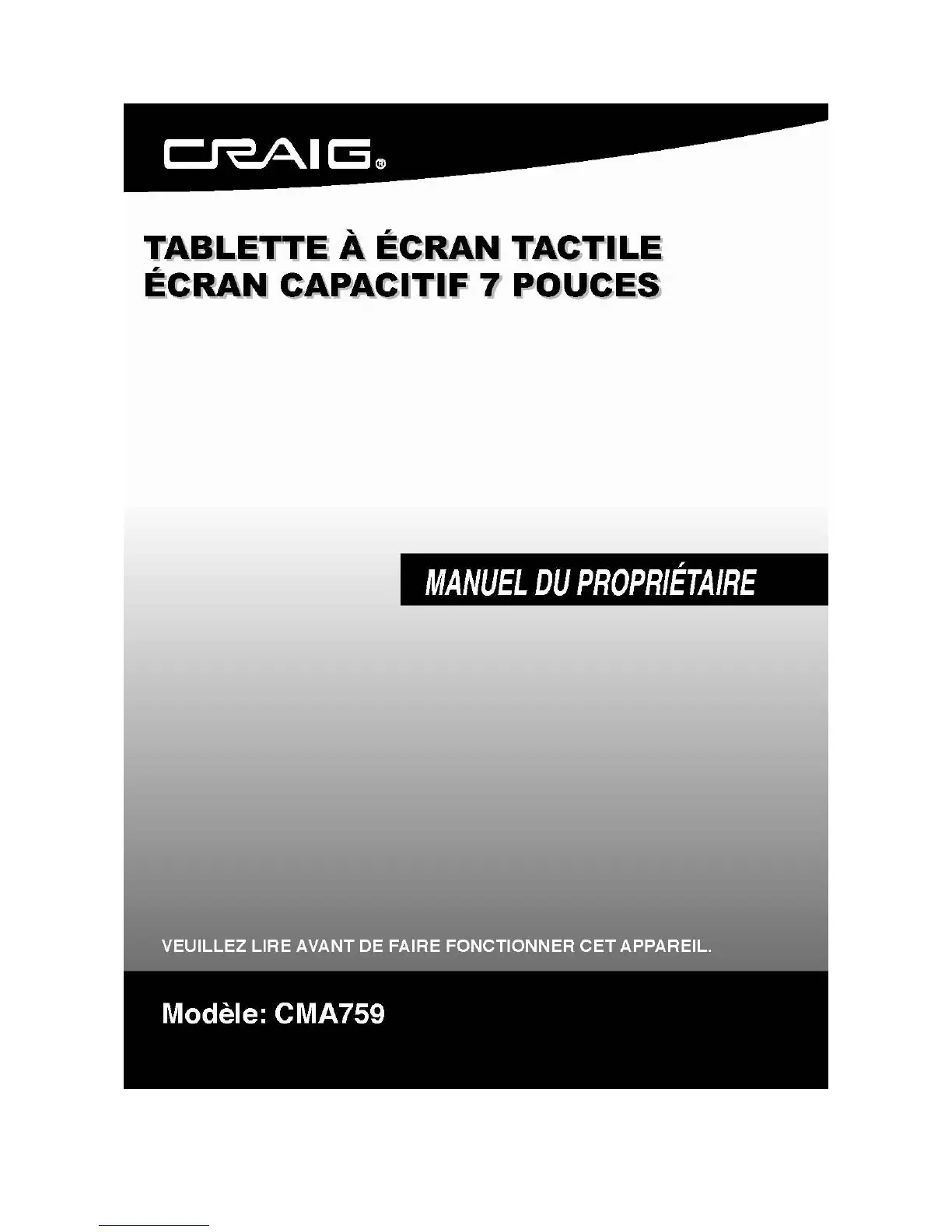 CRAIG®

TABLETTE À ÉCRAN TACTILE
ÉCRAN CAPACITIF 7 POUCES

MANUEL DU PROPRIÉTAIRE

VEUILLEZ LIRE AVANT DE FAIRE FONCTIONNER CET APPAREIL.

Modèle: CMA759